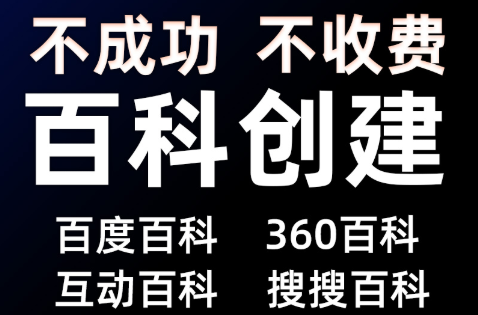 不成功 不收费

百科创建

百度百科 360百科

互动百科 搜搜百科